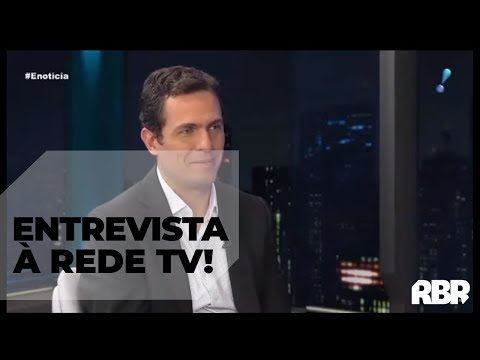 #Enoticia

ENTREVISTA
À REDE TV!

RBR